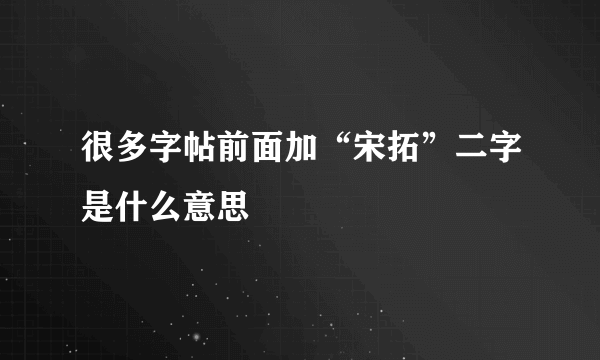 很多字帖前面加“宋拓”二字是什么意思